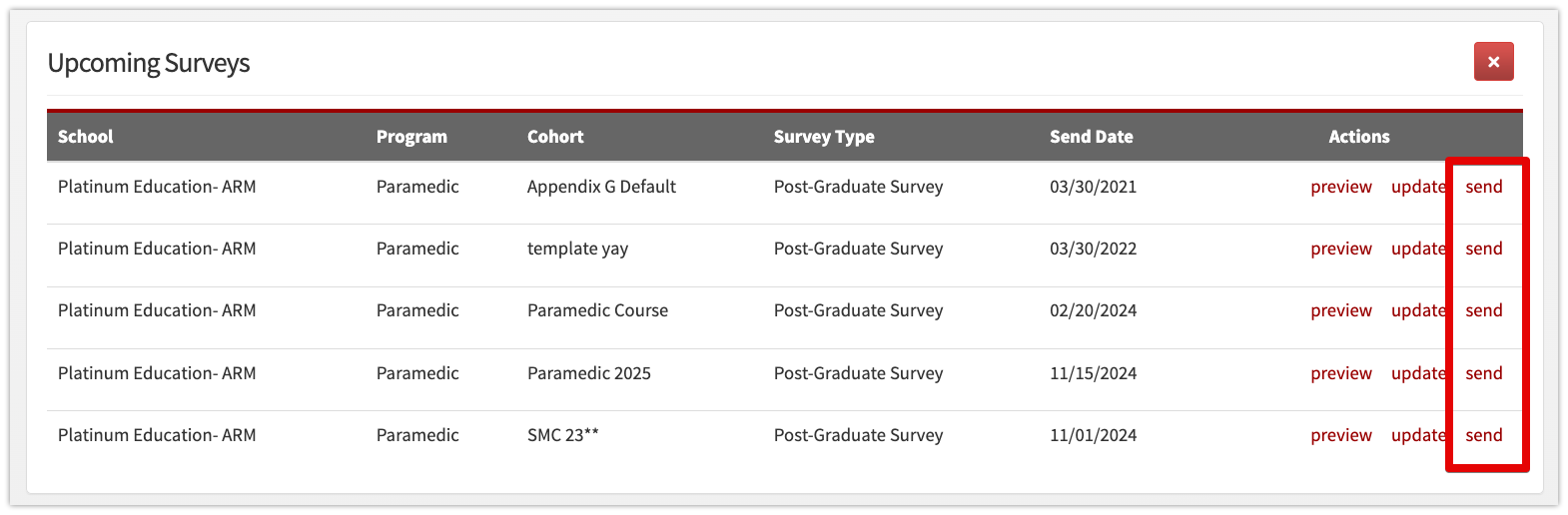 Upcoming Surveys

×

| School | Program | Cohort | Survey Type | Send Date | Actions |
|---|---|---|---|---|---|
| Platinum Education- ARM | Paramedic | Appendix G Default | Post-Graduate Survey | 03/30/2021 | preview update send |
| Platinum Education- ARM | Paramedic | template yay | Post-Graduate Survey | 03/30/2022 | preview update send |
| Platinum Education- ARM | Paramedic | Paramedic Course | Post-Graduate Survey | 02/20/2024 | preview update send |
| Platinum Education- ARM | Paramedic | Paramedic 2025 | Post-Graduate Survey | 11/15/2024 | preview update send |
| Platinum Education- ARM | Paramedic | SMC 23** | Post-Graduate Survey | 11/01/2024 | preview update send |